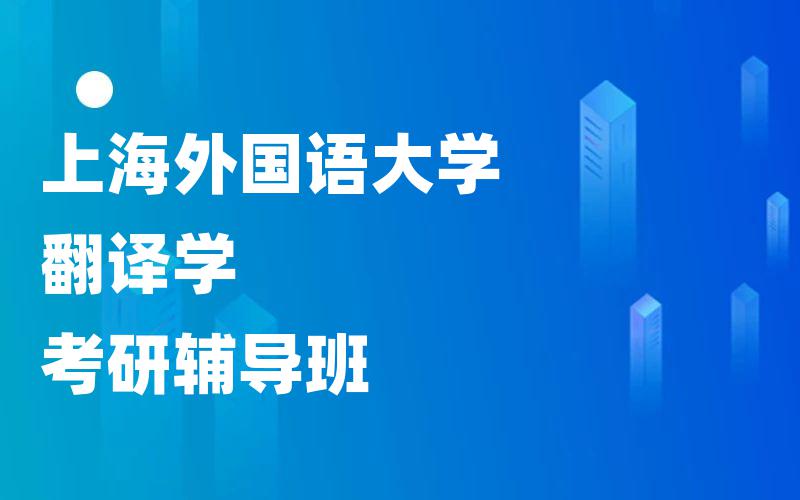 上海外国语大学
翻译学
考研辅导班